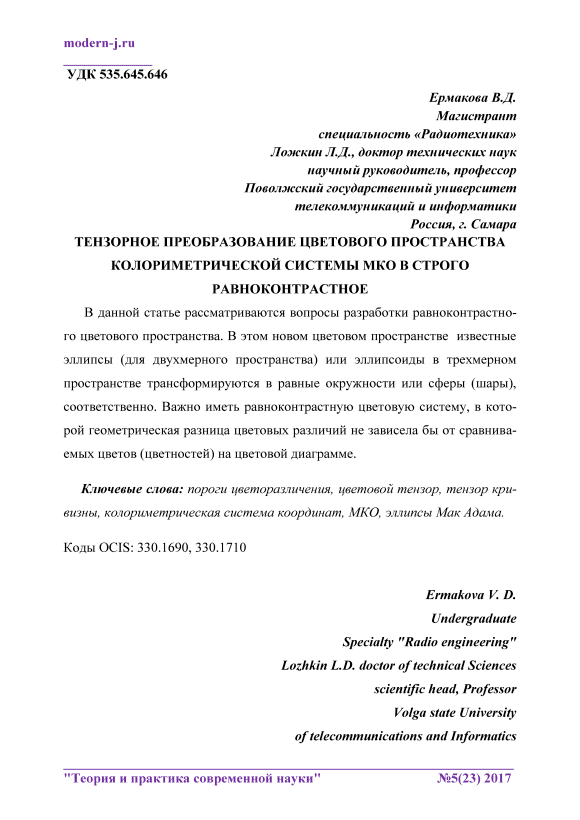 modern-j.ru

УДК 535.645.646

Ермакова В.Д.
Магистрант
специальность «Радиотехника»
Ложкин Л.Д., доктор технических наук
научный руководитель, профессор
Поволжский государственный университет
телекоммуникаций и информатики
Россия, г. Самара

ТЕНЗОРНОЕ ПРЕОБРАЗОВАНИЕ ЦВЕТОВОГО ПРОСТРАНСТВА КОЛОРИМЕТРИЧЕСКОЙ СИСТЕМЫ МКО В СТРОГО РАВНОКОНТРАСТНОЕ

В данной статье рассматриваются вопросы разработки равноконтрастного цветового пространства. В этом новом цветовом пространстве известные эллипсы (для двухмерного пространства) или эллипсоиды в трехмерном пространстве трансформируются в равные окружности или сферы (шары), соответственно. Важно иметь равноконтрастную цветовую систему, в которой геометрическая разница цветовых различий не зависела бы от сравниваемых цветов (цветностей) на цветовой диаграмме.

Ключевые слова: пороги цветоразличения, цветовой тензор, тензор кривизны, колориметрическая система координат, МКО, эллипсы Мак Адама.

Коды OCIS: 330.1690, 330.1710

Ermakova V. D.
Undergraduate
Specialty "Radio engineering"
Lozhkin L.D. doctor of technical Sciences
scientific head, Professor
Volga state University
of telecommunications and Informatics

"Теория и практика современной науки" №5(23) 2017